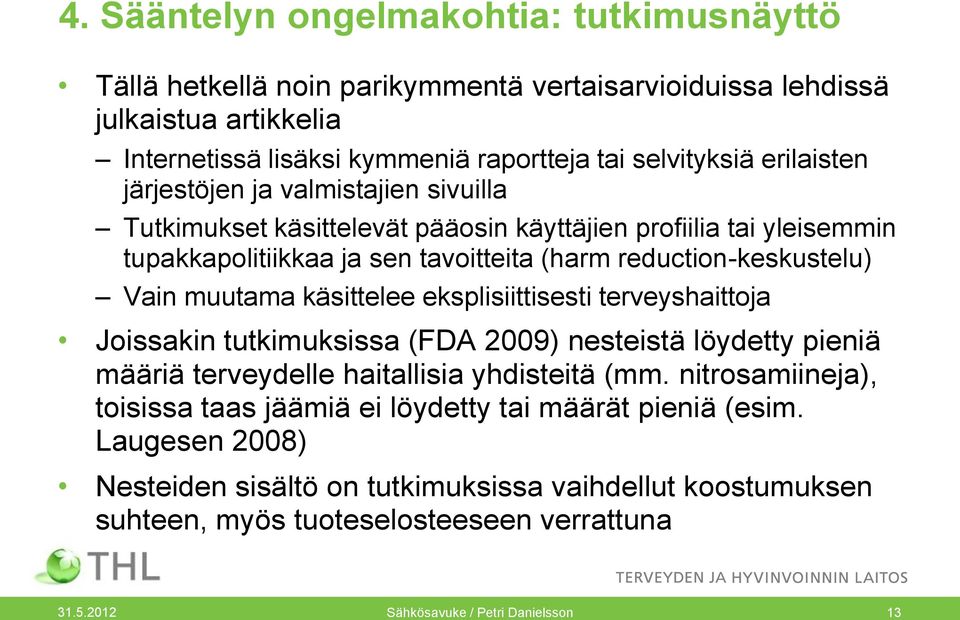 4. Sääntelyn ongelmakohtia: tutkimusnäyttö

• Tällä hetkellä noin parikymmentä vertaisarvioiduissa lehdissä julkaistua artikkelia
– Internetissä lisäksi kymmeniä raportteja tai selvityksiä erilaisten järjestöjen ja valmistajien sivuilla
– Tutkimukset käsittelevät pääosin käyttäjien profiilia tai yleisemmin tupakkapolitiikkaa ja sen tavoitteita (harm reduction-keskustelu)
– Vain muutama käsittelee eksplisiittisesti terveyshaittoja
• Joissakin tutkimuksissa (FDA 2009) nesteistä löydetty pieniä määriä terveydelle haitallisia yhdisteitä (mm. nitrosamiineja), toisissa taas jäämiä ei löydetty tai määrät pieniä (esim. Laugesen 2008)
• Nesteiden sisältö on tutkimuksissa vaihdellut koostumuksen suhteen, myös tuoteselosteeseen verrattuna

THL
TERVEYDEN JA HYVINVOINNIN LAITOS

31.5.2012
Sähkösavuke / Petri Danielsson
13